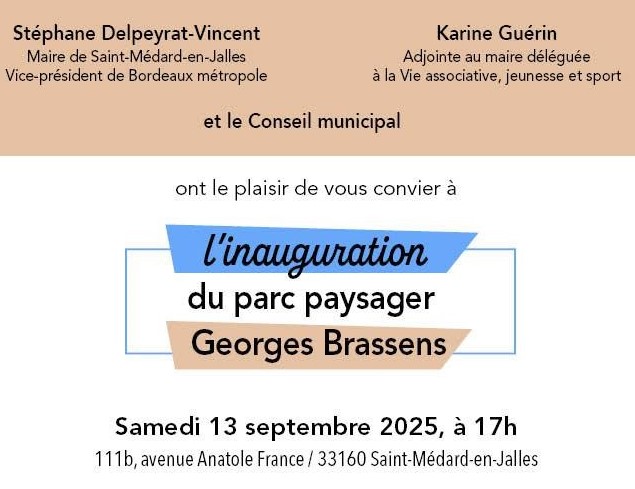 Stéphane Delpeyrat-Vincent
Maire de Saint-Médard-en-Jalles
Vice-président de Bordeaux métropole

Karine Guérin
Adjointe au maire déléguée
à la Vie associative, jeunesse et sport

et le Conseil municipal

ont le plaisir de vous convier à

l'inauguration
du parc paysager
Georges Brassens

Samedi 13 septembre 2025, à 17h
111b, avenue Anatole France / 33160 Saint-Médard-en-Jalles